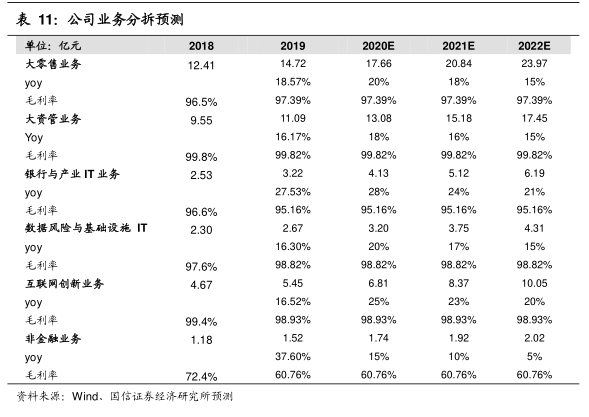 表 11：公司业务分拆预测

| 单位：亿元 | 2018 | 2019 | 2020E | 2021E | 2022E |
|---|---|---|---|---|---|
| 大零售业务 | 12.41 | 14.72 | 17.66 | 20.84 | 23.97 |
| yoy | | 18.57% | 20% | 18% | 15% |
| 毛利率 | 96.5% | 97.39% | 97.39% | 97.39% | 97.39% |
| 大资管业务 | 9.55 | 11.09 | 13.08 | 15.18 | 17.45 |
| Yoy | | 16.17% | 18% | 16% | 15% |
| 毛利率 | 99.8% | 99.82% | 99.82% | 99.82% | 99.82% |
| 银行与产业 IT 业务 | 2.53 | 3.22 | 4.13 | 5.12 | 6.19 |
| yoy | | 27.53% | 28% | 24% | 21% |
| 毛利率 | 96.6% | 95.16% | 95.16% | 95.16% | 95.16% |
| 数据风险与基础设施 IT | 2.30 | 2.67 | 3.20 | 3.75 | 4.31 |
| yoy | | 16.30% | 20% | 17% | 15% |
| 毛利率 | 97.6% | 98.82% | 98.82% | 98.82% | 98.82% |
| 互联网创新业务 | 4.67 | 5.45 | 6.81 | 8.37 | 10.05 |
| yoy | | 16.52% | 25% | 23% | 20% |
| 毛利率 | 99.4% | 98.93% | 98.93% | 98.93% | 98.93% |
| 非金融业务 | 1.18 | 1.52 | 1.74 | 1.92 | 2.02 |
| yoy | | 37.60% | 15% | 10% | 5% |
| 毛利率 | 72.4% | 60.76% | 60.76% | 60.76% | 60.76% |

资料来源：Wind、国信证券经济研究所预测